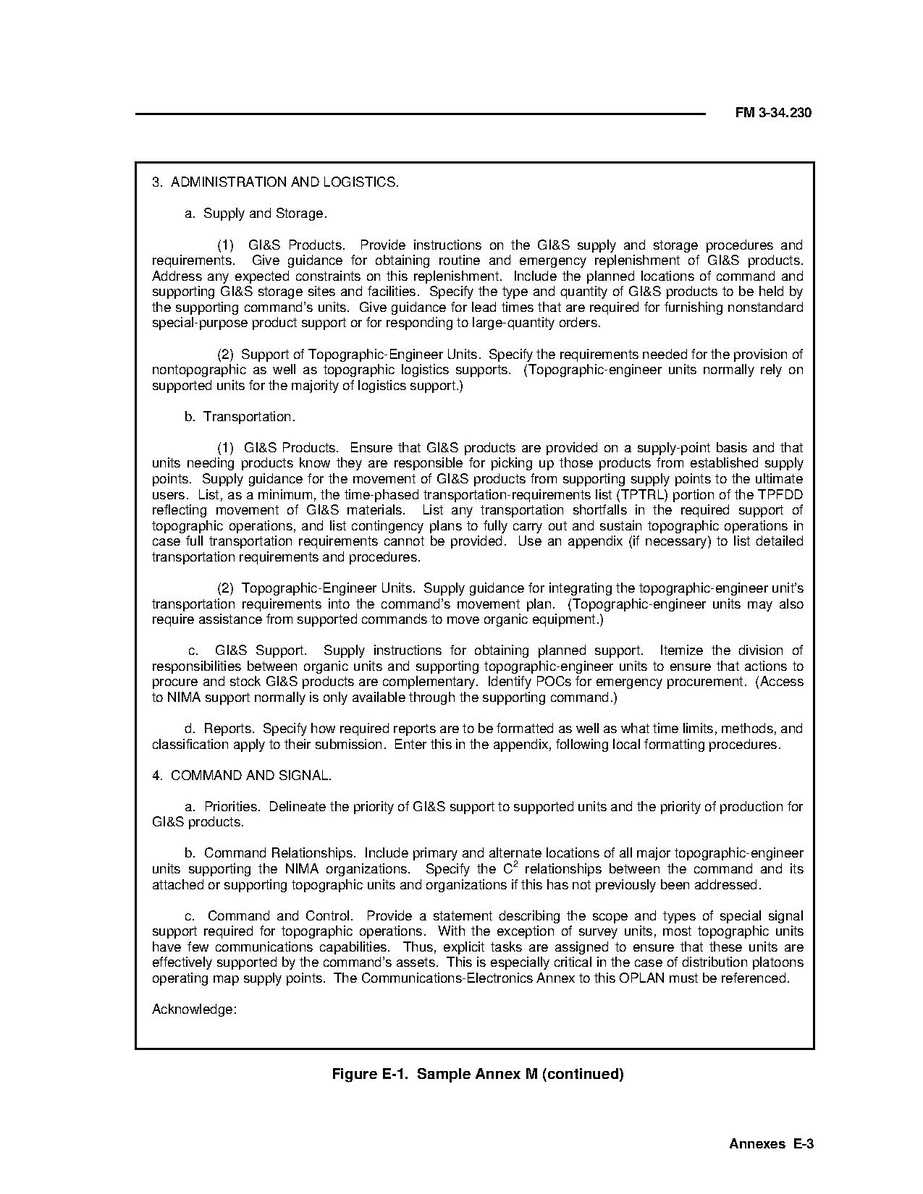 FM 3-34.230

3. ADMINISTRATION AND LOGISTICS.

a. Supply and Storage.

(1) GI&S Products. Provide instructions on the GI&S supply and storage procedures and requirements. Give guidance for obtaining routine and emergency replenishment of GI&S products. Address any expected constraints on this replenishment. Include the planned locations of command and supporting GI&S storage sites and facilities. Specify the type and quantity of GI&S products to be held by the supporting command's units. Give guidance for lead times that are required for furnishing nonstandard special-purpose product support or for responding to large-quantity orders.

(2) Support of Topographic-Engineer Units. Specify the requirements needed for the provision of nontopographic as well as topographic logistics supports. (Topographic-engineer units normally rely on supported units for the majority of logistics support.)

b. Transportation.

(1) GI&S Products. Ensure that GI&S products are provided on a supply-point basis and that units needing products know they are responsible for picking up those products from established supply points. Supply guidance for the movement of GI&S products from supporting supply points to the ultimate users. List, as a minimum, the time-phased transportation-requirements list (TPTRL) portion of the TPFDD reflecting movement of GI&S materials. List any transportation shortfalls in the required support of topographic operations, and list contingency plans to fully carry out and sustain topographic operations in case full transportation requirements cannot be provided. Use an appendix (if necessary) to list detailed transportation requirements and procedures.

(2) Topographic-Engineer Units. Supply guidance for integrating the topographic-engineer unit's transportation requirements into the command's movement plan. (Topographic-engineer units may also require assistance from supported commands to move organic equipment.)

c. GI&S Support. Supply instructions for obtaining planned support. Itemize the division of responsibilities between organic units and supporting topographic-engineer units to ensure that actions to procure and stock GI&S products are complementary. Identify POCs for emergency procurement. (Access to NIMA support normally is only available through the supporting command.)

d. Reports. Specify how required reports are to be formatted as well as what time limits, methods, and classification apply to their submission. Enter this in the appendix, following local formatting procedures.

4. COMMAND AND SIGNAL.

a. Priorities. Delineate the priority of GI&S support to supported units and the priority of production for GI&S products.

b. Command Relationships. Include primary and alternate locations of all major topographic-engineer units supporting the NIMA organizations. Specify the $C^2$ relationships between the command and its attached or supporting topographic units and organizations if this has not previously been addressed.

c. Command and Control. Provide a statement describing the scope and types of special signal support required for topographic operations. With the exception of survey units, most topographic units have few communications capabilities. Thus, explicit tasks are assigned to ensure that these units are effectively supported by the command's assets. This is especially critical in the case of distribution platoons operating map supply points. The Communications-Electronics Annex to this OPLAN must be referenced.

Acknowledge:

Figure E-1. Sample Annex M (continued)

Annexes E-3